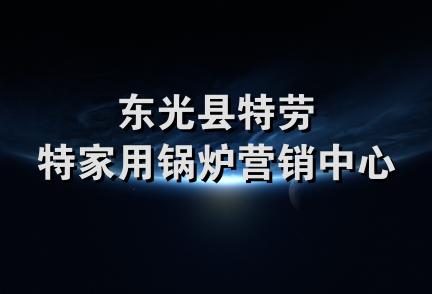 东光县特劳
特家用锅炉营销中心